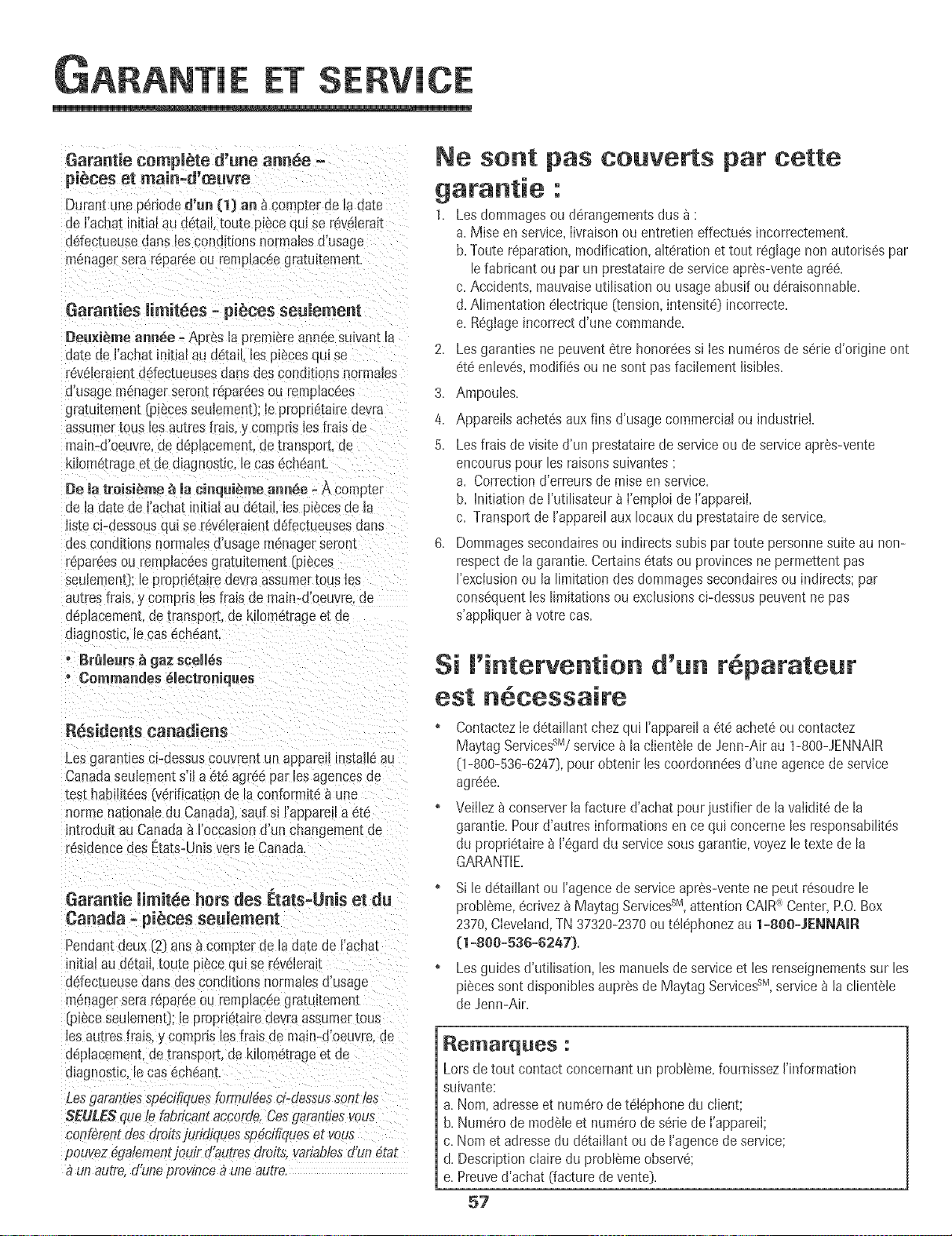 GARANTIE ET SERVICE

Garantie complète d'une année - pièces et main-d'œuvre

Durant une période d'un (1) an à compter de la date de l'achat initial au détail, toute pièce qui se révélerait défectueuse dans les conditions normales d'usage ménager sera réparée ou remplacée gratuitement.

Garanties limitées - pièces seulement

Deuxième année - Après la première année suivant la date de l'achat initial au détail, les pièces qui se révéleraient défectueuses dans des conditions normales d'usage ménager seront réparées ou remplacées gratuitement (pièces seulement); le propriétaire devra assumer tous les autres frais, y compris les frais de main-d'oeuvre, de déplacement, de transport, de kilométrage et de diagnostic, le cas échéant.

De la troisième à la cinquième année - À compter de la date de l'achat initial au détail, les pièces de la liste ci-dessous qui se révéleraient défectueuses dans des conditions normales d'usage ménager seront réparées ou remplacées gratuitement (pièces seulement); le propriétaire devra assumer tous les autres frais, y compris les frais de main-d'oeuvre, de déplacement, de transport, de kilométrage et de diagnostic, le cas échéant.

• Brûleurs à gaz scellés
• Commandes électroniques

Résidents canadiens

Les garanties ci-dessus couvrent un appareil installé au Canada seulement s'il a été agréé par les agences de test habilitées (vérification de la conformité à une norme nationale du Canada), sauf si l'appareil a été introduit au Canada à l'occasion d'un changement de résidence des États-Unis vers le Canada.

Garantie limitée hors des États-Unis et du Canada - pièces seulement

Pendant deux (2) ans à compter de la date de l'achat initial au détail, toute pièce qui se révélerait défectueuse dans des conditions normales d'usage ménager sera réparée ou remplacée gratuitement (pièce seulement); le propriétaire devra assumer tous les autres frais, y compris les frais de main-d'oeuvre, de déplacement, de transport, de kilométrage et de diagnostic, le cas échéant.

Les garanties spécifiques formulées ci-dessus sont les SEULES que le fabricant accorde. Ces garanties vous confèrent des droits juridiques spécifiques et vous pouvez également jouir d'autres droits, variables d'un état à un autre, d'une province à une autre.

Ne sont pas couverts par cette garantie :

1. Les dommages ou dérangements dus à :
a. Mise en service, livraison ou entretien effectués incorrectement.
b. Toute réparation, modification, altération et tout réglage non autorisés par le fabricant ou par un prestataire de service après-vente agréé.
c. Accidents, mauvaise utilisation ou usage abusif ou déraisonnable.
d. Alimentation électrique (tension, intensité) incorrecte.
e. Réglage incorrect d'une commande.
2. Les garanties ne peuvent être honorées si les numéros de série d'origine ont été enlevés, modifiés ou ne sont pas facilement lisibles.
3. Ampoules.
4. Appareils achetés aux fins d'usage commercial ou industriel.
5. Les frais de visite d'un prestataire de service ou de service après-vente encourus pour les raisons suivantes :
a. Correction d'erreurs de mise en service.
b. Initiation de l'utilisateur à l'emploi de l'appareil.
c. Transport de l'appareil aux locaux du prestataire de service.
6. Dommages secondaires ou indirects subis par toute personne suite au non-respect de la garantie. Certains états ou provinces ne permettent pas l'exclusion ou la limitation des dommages secondaires ou indirects; par conséquent les limitations ou exclusions ci-dessus peuvent ne pas s'appliquer à votre cas.

Si l'intervention d'un réparateur est nécessaire

• Contactez le détaillant chez qui l'appareil a été acheté ou contactez Maytag Services$^{SM}$/ service à la clientèle de Jenn-Air au 1-800-JENNAIR (1-800-536-6247), pour obtenir les coordonnées d'une agence de service agréée.
• Veillez à conserver la facture d'achat pour justifier de la validité de la garantie. Pour d'autres informations en ce qui concerne les responsabilités du propriétaire à l'égard du service sous garantie, voyez le texte de la GARANTIE.
• Si le détaillant ou l'agence de service après-vente ne peut résoudre le problème, écrivez à Maytag Services$^{SM}$, attention CAIR® Center, P.O. Box 2370, Cleveland, TN 37320-2370 ou téléphonez au 1-800-JENNAIR (1-800-536-6247).
• Les guides d'utilisation, les manuels de service et les renseignements sur les pièces sont disponibles auprès de Maytag Services$^{SM}$, service à la clientèle de Jenn-Air.

Remarques :

Lors de tout contact concernant un problème, fournissez l'information suivante:
a. Nom, adresse et numéro de téléphone du client;
b. Numéro de modèle et numéro de série de l'appareil;
c. Nom et adresse du détaillant ou de l'agence de service;
d. Description claire du problème observé;
e. Preuve d'achat (facture de vente).

57